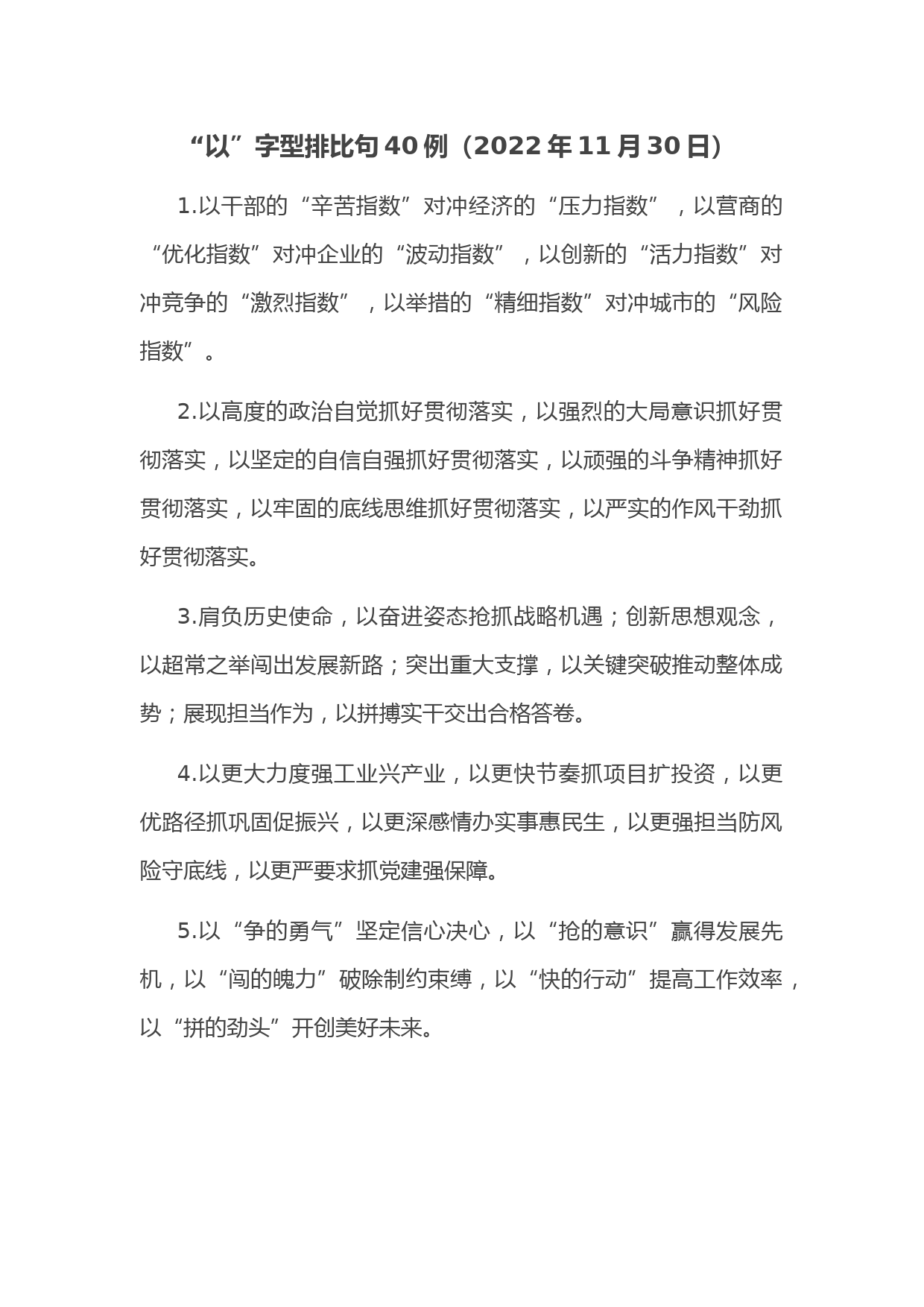 “以”字型排比句40例（2022年11月30日）

1.以干部的“辛苦指数”对冲经济的“压力指数”，以营商的“优化指数”对冲企业的“波动指数”，以创新的“活力指数”对冲竞争的“激烈指数”，以举措的“精细指数”对冲城市的“风险指数”。

2.以高度的政治自觉抓好贯彻落实，以强烈的大局意识抓好贯彻落实，以坚定的自信自强抓好贯彻落实，以顽强的斗争精神抓好贯彻落实，以牢固的底线思维抓好贯彻落实，以严实的作风干劲抓好贯彻落实。

3.肩负历史使命，以奋进姿态抢抓战略机遇；创新思想观念，以超常之举闯出发展新路；突出重大支撑，以关键突破推动整体成势；展现担当作为，以拼搏实干交出合格答卷。

4.以更大力度强工业兴产业，以更快节奏抓项目扩投资，以更优路径抓巩固促振兴，以更深感情办实事惠民生，以更强担当防风险守底线，以更严要求抓党建强保障。

5.以“争的勇气”坚定信心决心，以“抢的意识”赢得发展先机，以“闯的魄力”破除制约束缚，以“快的行动”提高工作效率，以“拼的劲头”开创美好未来。